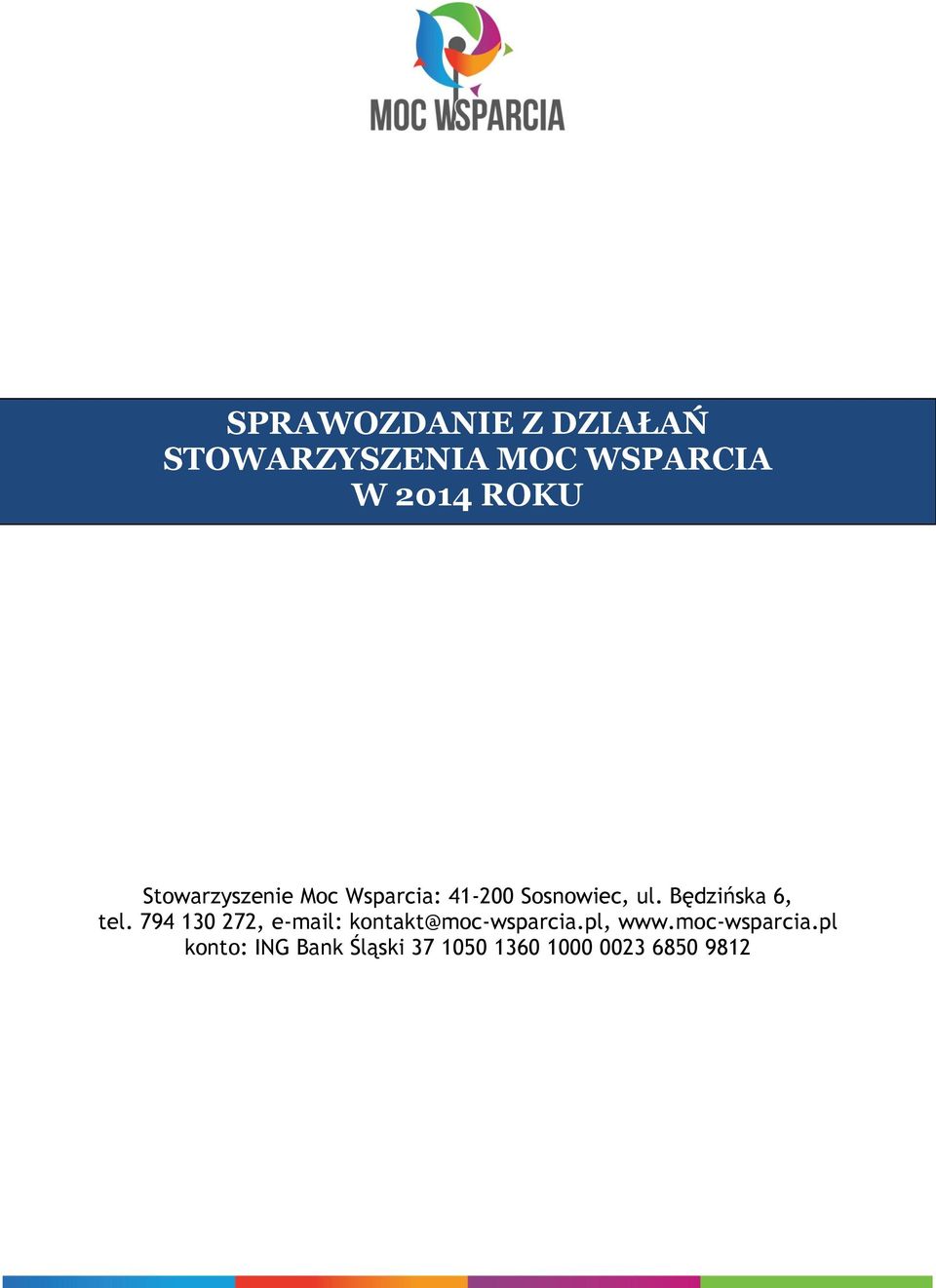 MOC WSPARCIA

SPRAWOZDANIE Z DZIAŁAŃ
STOWARZYSZENIA MOC WSPARCIA
W 2014 ROKU

Stowarzyszenie Moc Wsparcia: 41-200 Sosnowiec, ul. Będzińska 6,
tel. 794 130 272, e-mail: kontakt@moc-wsparcia.pl, www.moc-wsparcia.pl
konto: ING Bank Śląski 37 1050 1360 1000 0023 6850 9812